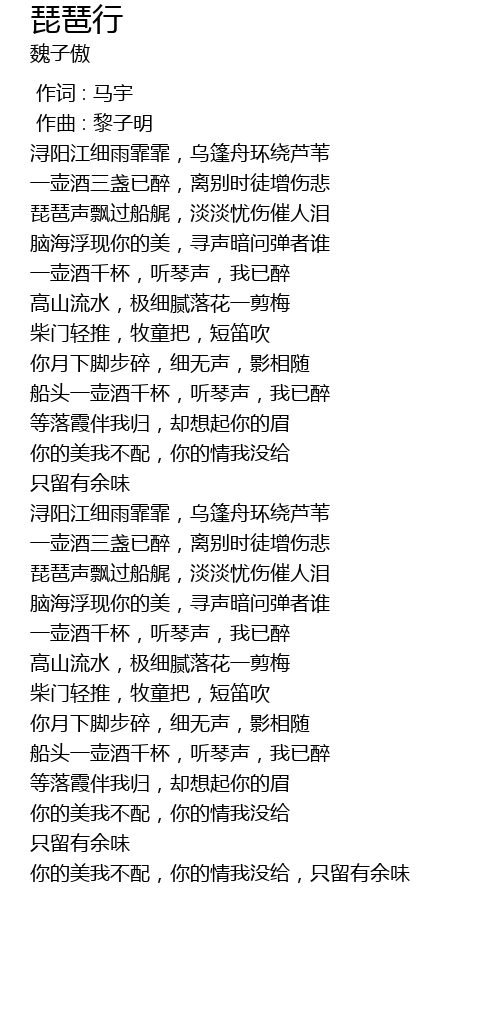 琵琶行
魏子傲

作词 : 马宇
作曲 : 黎子明
浔阳江细雨霏霏，乌篷舟环绕芦苇
一壶酒三盏已醉，离别时徒增伤悲
琵琶声飘过船艉，淡淡忧伤催人泪
脑海浮现你的美，寻声暗问弹者谁
一壶酒千杯，听琴声，我已醉
高山流水，极细腻落花一剪梅
柴门轻推，牧童把，短笛吹
你月下脚步碎，细无声，影相随
船头一壶酒千杯，听琴声，我已醉
等落霞伴我归，却想起你的眉
你的美我不配，你的情我没给
只留有余味
浔阳江细雨霏霏，乌篷舟环绕芦苇
一壶酒三盏已醉，离别时徒增伤悲
琵琶声飘过船艉，淡淡忧伤催人泪
脑海浮现你的美，寻声暗问弹者谁
一壶酒千杯，听琴声，我已醉
高山流水，极细腻落花一剪梅
柴门轻推，牧童把，短笛吹
你月下脚步碎，细无声，影相随
船头一壶酒千杯，听琴声，我已醉
等落霞伴我归，却想起你的眉
你的美我不配，你的情我没给
只留有余味
你的美我不配，你的情我没给，只留有余味